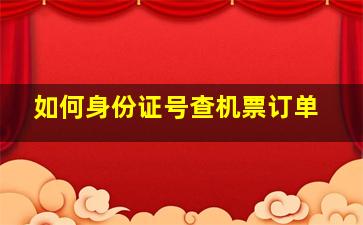 如何身份证号查机票订单